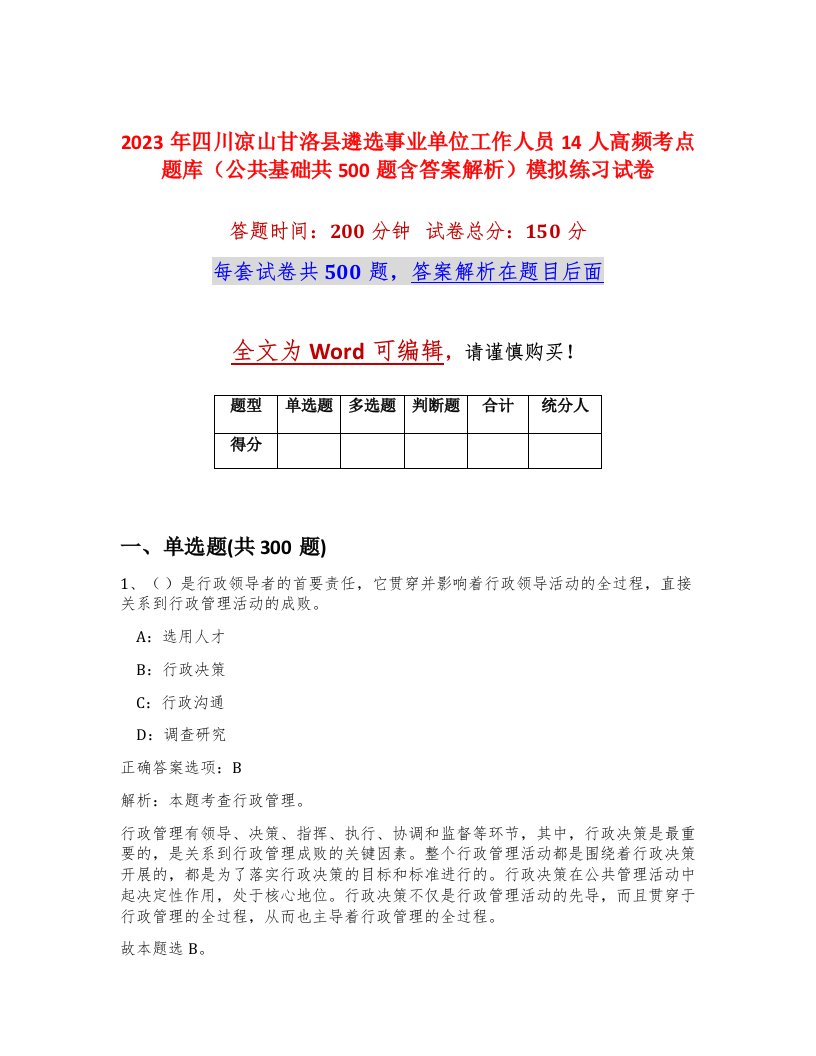 2023 年四川凉山甘洛县遴选事业单位工作人员 14 人高频考点题库（公共基础共 500 题含答案解析）模拟练习试卷

答题时间：200 分钟　试卷总分：150 分

每套试卷共 500 题，答案解析在题目后面

全文为 Word 可编辑，请谨慎购买！

| 题型 | 单选题 | 多选题 | 判断题 | 合计 | 统分人 |
|---|---|---|---|---|---|
| 得分 | | | | | |

一、单选题(共 300 题)

1、（ ）是行政领导者的首要责任，它贯穿并影响着行政领导活动的全过程，直接关系到行政管理活动的成败。

A：选用人才

B：行政决策

C：行政沟通

D：调查研究

正确答案选项：B

解析：本题考查行政管理。

行政管理有领导、决策、指挥、执行、协调和监督等环节，其中，行政决策是最重要的，是关系到行政管理成败的关键因素。整个行政管理活动都是围绕着行政决策开展的，都是为了落实行政决策的目标和标准进行的。行政决策在公共管理活动中起决定性作用，处于核心地位。行政决策不仅是行政管理活动的先导，而且贯穿于行政管理的全过程，从而也主导着行政管理的全过程。

故本题选 B。